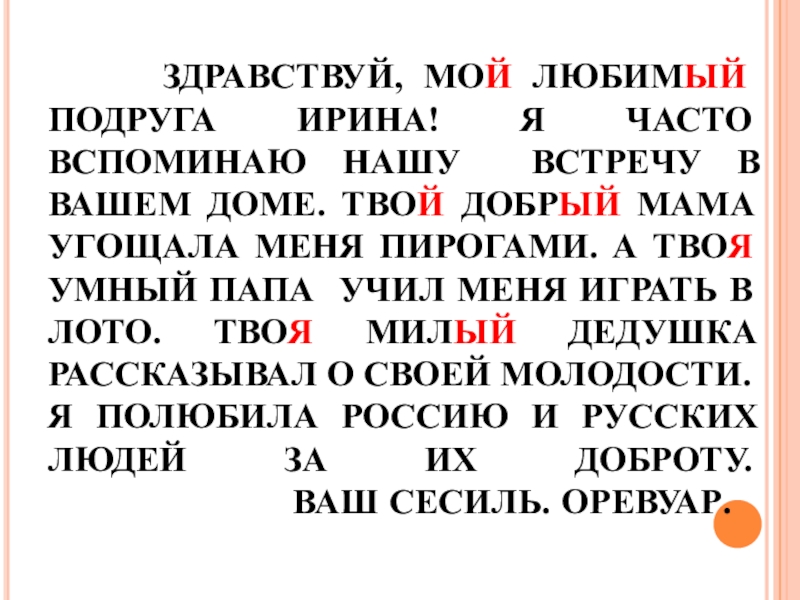 ЗДРАВСТВУЙ, МОЙ ЛЮБИМЫЙ ПОДРУГА ИРИНА! Я ЧАСТО ВСПОМИНАЮ НАШУ ВСТРЕЧУ В ВАШЕМ ДОМЕ. ТВОЙ ДОБРЫЙ МАМА УГОЩАЛА МЕНЯ ПИРОГАМИ. А ТВОЯ УМНЫЙ ПАПА УЧИЛ МЕНЯ ИГРАТЬ В ЛОТО. ТВОЯ МИЛЫЙ ДЕДУШКА РАССКАЗЫВАЛ О СВОЕЙ МОЛОДОСТИ. Я ПОЛЮБИЛА РОССИЮ И РУССКИХ ЛЮДЕЙ ЗА ИХ ДОБРОТУ.

ВАШ СЕСИЛЬ. ОРЕВУАР.